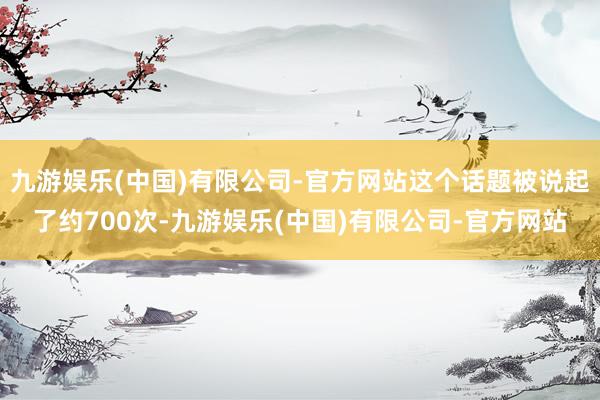 九游娱乐(中国)有限公司-官方网站这个话题被说起了约700次-九游娱乐(中国)有限公司-官方网站